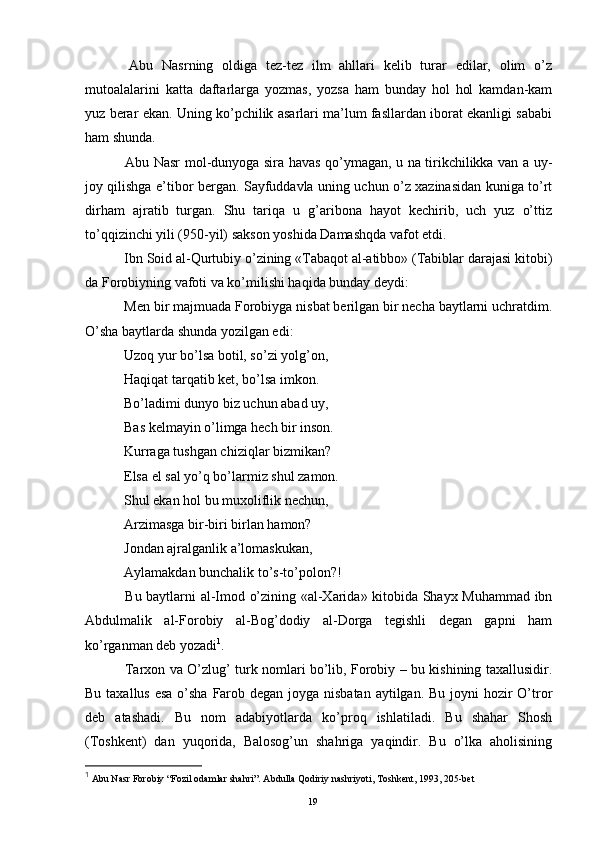 Abu Nasrning oldiga tez-tez ilm ahllari kelib turar edilar, olim o’z mutoalalarini katta daftarlarga yozmas, yozsa ham bunday hol hol kamdan-kam yuz berar ekan. Uning ko’pchilik asarlari ma’lum fasllardan iborat ekanligi sababi ham shunda.

Abu Nasr mol-dunyoga sira havas qo’ymagan, u na tirikchilikka van a uy-joy qilishga e’tibor bergan. Sayfuddavla uning uchun o’z xazinasidan kuniga to’rt dirham ajratib turgan. Shu tariqa u g’aribona hayot kechirib, uch yuz o’ttiz to’qqizinchi yili (950-yil) sakson yoshida Damashqda vafot etdi.

Ibn Soid al-Qurtubiy o’zining «Tabaqot al-atibbo» (Tabiblar darajasi kitobi) da Forobiyning vafoti va ko’milishi haqida bunday deydi:

Men bir majmuada Forobiyga nisbat berilgan bir necha baytlarni uchratdim. O’sha baytlarda shunda yozilgan edi:

Uzoq yur bo’lsa botil, so’zi yolg’on,

Haqiqat tarqatib ket, bo’lsa imkon.

Bo’ladimi dunyo biz uchun abad uy,

Bas kelmayin o’limga hech bir inson.

Kurraga tushgan chiziqlar bizmikan?

Elsa el sal yo’q bo’larmiz shul zamon.

Shul ekan hol bu muxoliflik nechun,

Arzimasga bir-biri birlan hamon?

Jondan ajralganlik a’lomaskukan,

Aylamakdan bunchalik to’s-to’polon?!

Bu baytlarni al-Imod o’zining «al-Xarida» kitobida Shayx Muhammad ibn Abdulmalik al-Forobiy al-Bog’dodiy al-Dorga tegishli degan gapni ham ko’rganman deb yozadi$^1$.

Tarxon va O’zlug’ turk nomlari bo’lib, Forobiy – bu kishining taxallusidir. Bu taxallus esa o’sha Farob degan joyga nisbatan aytilgan. Bu joyni hozir O’tror deb atashadi. Bu nom adabiyotlarda ko’proq ishlatiladi. Bu shahar Shosh (Toshkent) dan yuqorida, Balosog’un shahriga yaqindir. Bu o’lka aholisining

$^1$ Abu Nasr Forobiy “Fozil odamlar shahri”. Abdulla Qodiriy nashriyoti, Toshkent, 1993, 205-bet

19